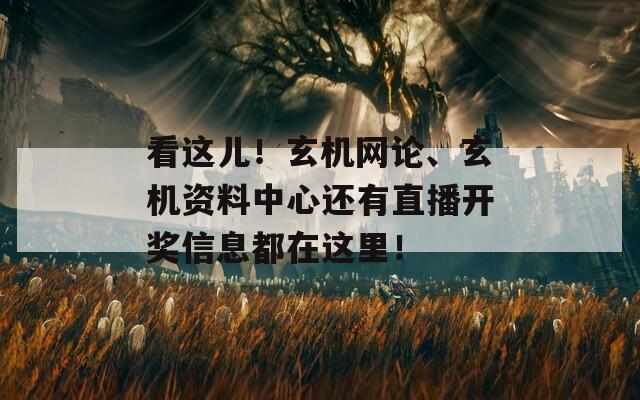 看这儿！玄机网论、玄机资料中心还有直播开奖信息都在这里！